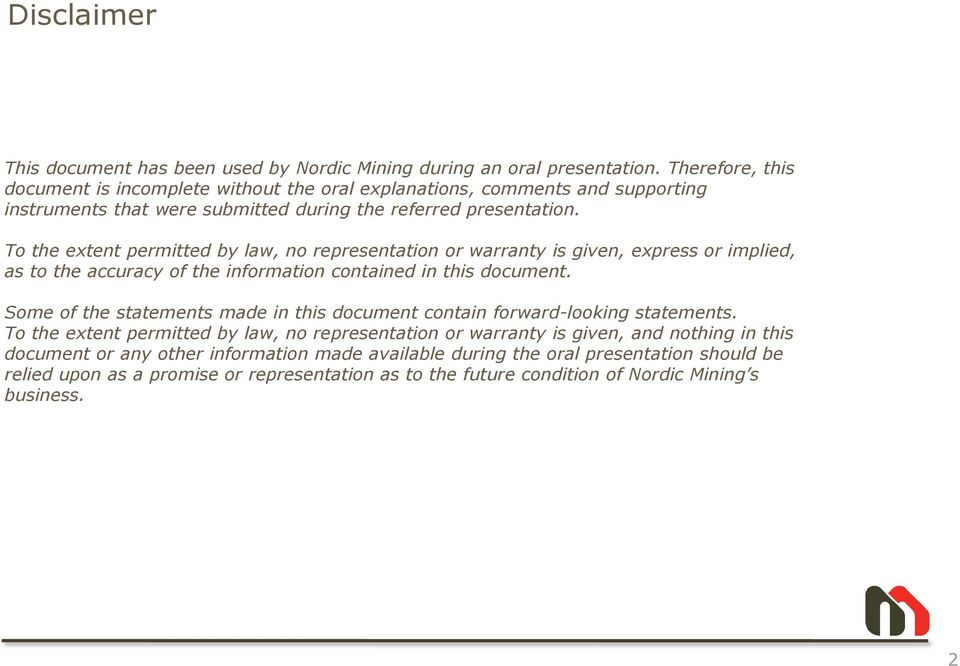 Disclaimer

This document has been used by Nordic Mining during an oral presentation. Therefore, this document is incomplete without the oral explanations, comments and supporting instruments that were submitted during the referred presentation.

To the extent permitted by law, no representation or warranty is given, express or implied, as to the accuracy of the information contained in this document.

Some of the statements made in this document contain forward-looking statements.
To the extent permitted by law, no representation or warranty is given, and nothing in this document or any other information made available during the oral presentation should be relied upon as a promise or representation as to the future condition of Nordic Mining's business.

2